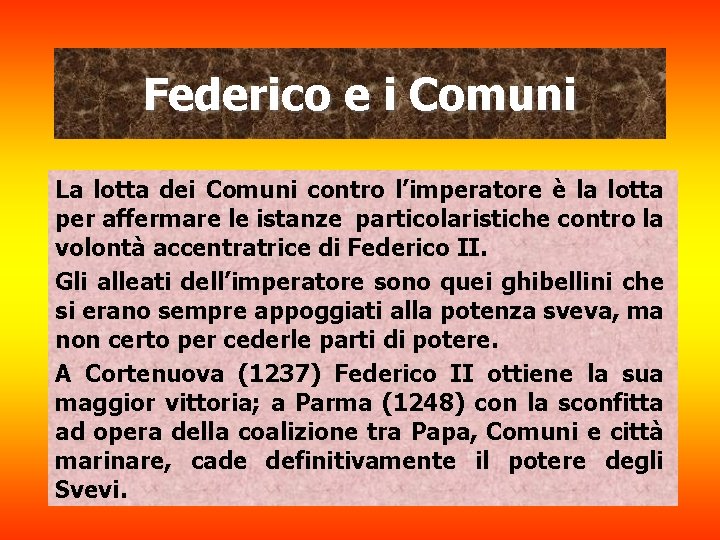 Federico e i Comuni

La lotta dei Comuni contro l’imperatore è la lotta per affermare le istanze particolaristiche contro la volontà accentratrice di Federico II.

Gli alleati dell’imperatore sono quei ghibellini che si erano sempre appoggiati alla potenza sveva, ma non certo per cederle parti di potere.

A Cortenuova (1237) Federico II ottiene la sua maggior vittoria; a Parma (1248) con la sconfitta ad opera della coalizione tra Papa, Comuni e città marinare, cade definitivamente il potere degli Svevi.